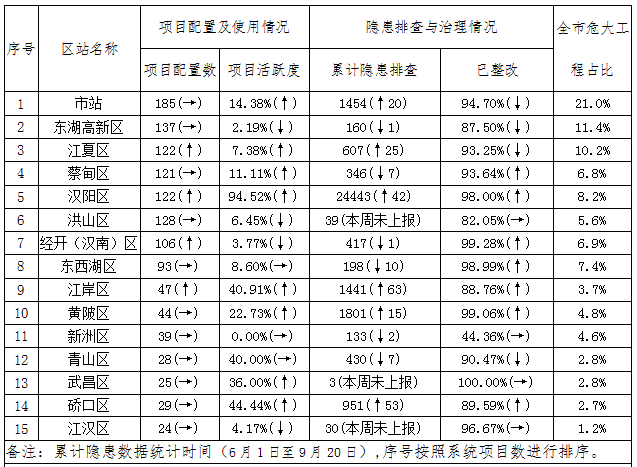 | 序号 | 区站名称 | 项目配置及使用情况 | | 隐患排查与治理情况 | | 全市危大工程占比 |
|---|---|---|---|---|---|---|
| | | 项目配置数 | 项目活跃度 | 累计隐患排查 | 已整改 | |
| 1 | 市站 | 185(→) | 14.38%(↑) | 1454(↑20) | 94.70%(↓) | 21.0% |
| 2 | 东湖高新区 | 137(→) | 2.19%(↓) | 160(↓1) | 87.50%(↓) | 11.4% |
| 3 | 江夏区 | 122(↑) | 7.38%(↑) | 607(↑25) | 93.25%(↓) | 10.2% |
| 4 | 蔡甸区 | 121(→) | 11.11%(↑) | 346(↓7) | 93.64%(↑) | 6.8% |
| 5 | 汉阳区 | 122(↑) | 94.52%(↑) | 24443(↑42) | 98.00%(↑) | 8.2% |
| 6 | 洪山区 | 128(→) | 6.45%(↓) | 39(本周未上报) | 82.05%(→) | 5.6% |
| 7 | 经开（汉南）区 | 106(↑) | 3.77%(↓) | 417(↓1) | 99.28%(↑) | 6.9% |
| 8 | 东西湖区 | 93(→) | 8.60%(→) | 198(↓10) | 98.99%(↑) | 7.4% |
| 9 | 江岸区 | 47(↑) | 40.91%(↑) | 1441(↑63) | 88.76%(↑) | 3.7% |
| 10 | 黄陂区 | 44(→) | 22.73%(↑) | 1801(↑15) | 99.06%(↑) | 4.8% |
| 11 | 新洲区 | 39(→) | 0.00%(→) | 133(↓2) | 44.36%(→) | 4.6% |
| 12 | 青山区 | 28(→) | 40.00%(→) | 430(↓7) | 90.47%(↓) | 2.8% |
| 13 | 武昌区 | 25(→) | 36.00%(↑) | 3(本周未上报) | 100.00%(→) | 2.8% |
| 14 | 硚口区 | 29(→) | 44.44%(↑) | 951(↑53) | 89.59%(↑) | 2.7% |
| 15 | 江汉区 | 24(→) | 4.17%(↓) | 30(本周未上报) | 96.67%(→) | 1.2% |

备注：累计隐患数据统计时间（6月1日至9月20日），序号按照系统项目数进行排序。